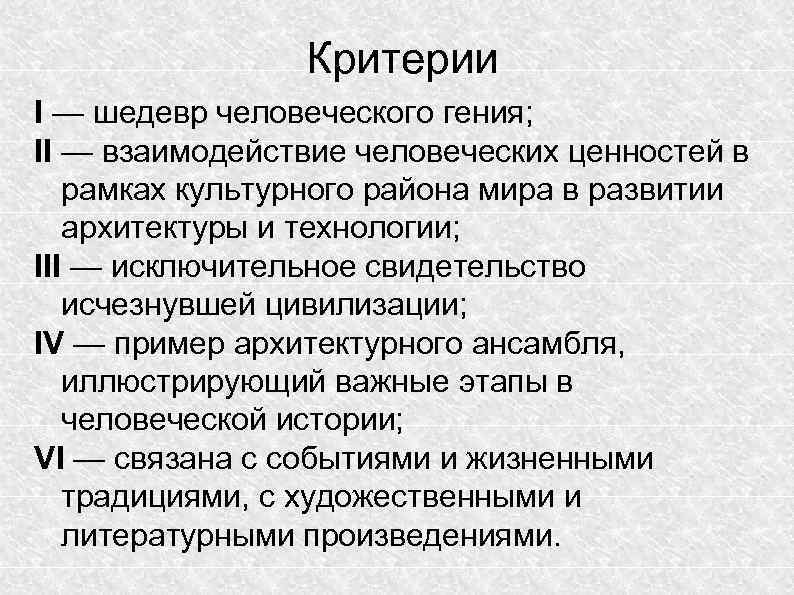 Критерии

I — шедевр человеческого гения;

II — взаимодействие человеческих ценностей в рамках культурного района мира в развитии архитектуры и технологии;

III — исключительное свидетельство исчезнувшей цивилизации;

IV — пример архитектурного ансамбля, иллюстрирующий важные этапы в человеческой истории;

VI — связана с событиями и жизненными традициями, с художественными и литературными произведениями.